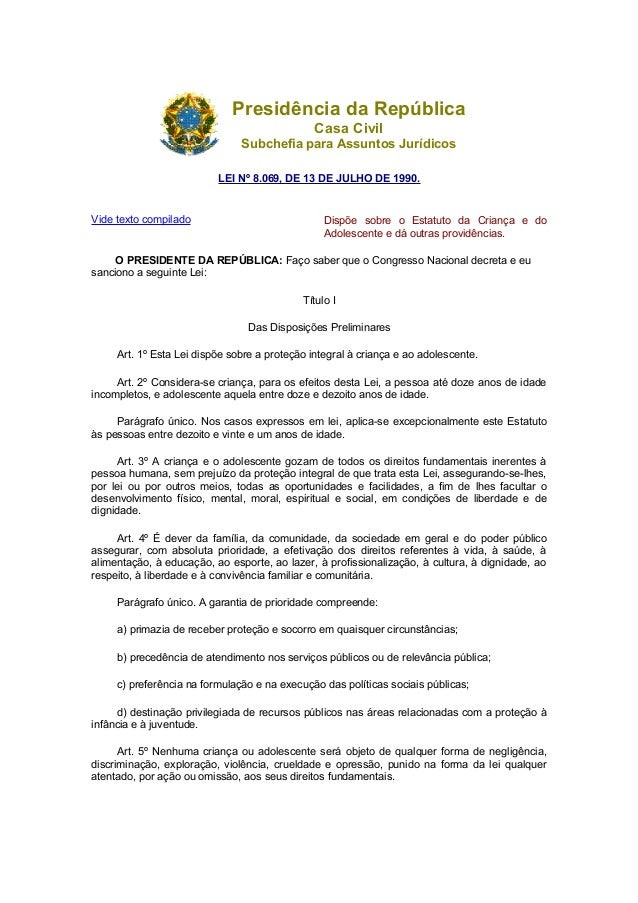 Presidência da República
Casa Civil
Subchefia para Assuntos Jurídicos

LEI Nº 8.069, DE 13 DE JULHO DE 1990.

Vide texto compilado

Dispõe sobre o Estatuto da Criança e do Adolescente e dá outras providências.

O PRESIDENTE DA REPÚBLICA: Faço saber que o Congresso Nacional decreta e eu sanciono a seguinte Lei:

Título I

Das Disposições Preliminares

Art. 1º Esta Lei dispõe sobre a proteção integral à criança e ao adolescente.

Art. 2º Considera-se criança, para os efeitos desta Lei, a pessoa até doze anos de idade incompletos, e adolescente aquela entre doze e dezoito anos de idade.

Parágrafo único. Nos casos expressos em lei, aplica-se excepcionalmente este Estatuto às pessoas entre dezoito e vinte e um anos de idade.

Art. 3º A criança e o adolescente gozam de todos os direitos fundamentais inerentes à pessoa humana, sem prejuízo da proteção integral de que trata esta Lei, assegurando-se-lhes, por lei ou por outros meios, todas as oportunidades e facilidades, a fim de lhes facultar o desenvolvimento físico, mental, moral, espiritual e social, em condições de liberdade e de dignidade.

Art. 4º É dever da família, da comunidade, da sociedade em geral e do poder público assegurar, com absoluta prioridade, a efetivação dos direitos referentes à vida, à saúde, à alimentação, à educação, ao esporte, ao lazer, à profissionalização, à cultura, à dignidade, ao respeito, à liberdade e à convivência familiar e comunitária.

Parágrafo único. A garantia de prioridade compreende:

a) primazia de receber proteção e socorro em quaisquer circunstâncias;

b) precedência de atendimento nos serviços públicos ou de relevância pública;

c) preferência na formulação e na execução das políticas sociais públicas;

d) destinação privilegiada de recursos públicos nas áreas relacionadas com a proteção à infância e à juventude.

Art. 5º Nenhuma criança ou adolescente será objeto de qualquer forma de negligência, discriminação, exploração, violência, crueldade e opressão, punido na forma da lei qualquer atentado, por ação ou omissão, aos seus direitos fundamentais.